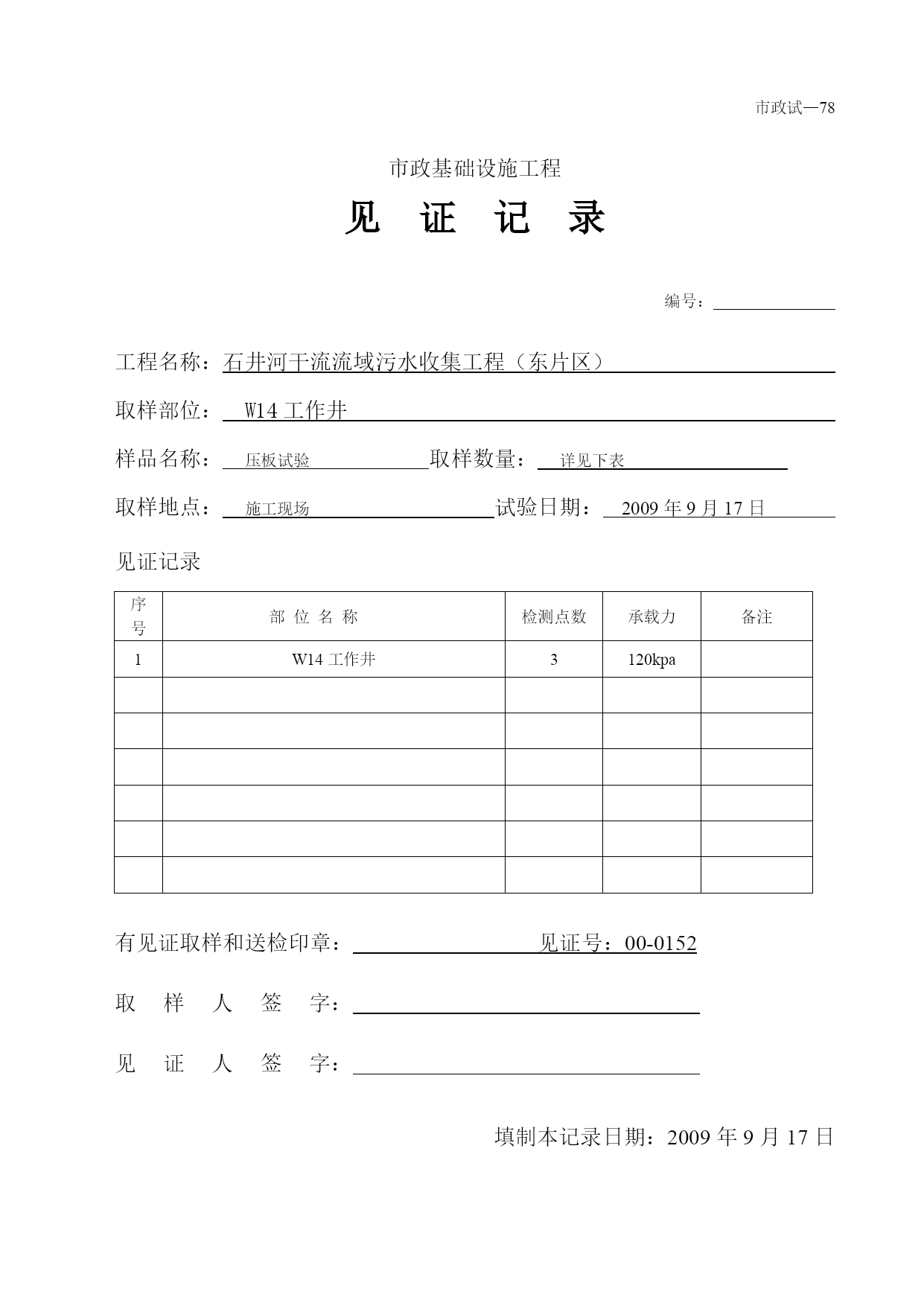 市政试—78

市政基础设施工程

见 证 记 录

编号：

工程名称：石井河干流流域污水收集工程（东片区）

取样部位： W14 工作井

样品名称： 压板试验 取样数量： 详见下表

取样地点： 施工现场 试验日期： 2009 年 9 月 17 日

见证记录

| 序号 | 部 位 名 称 | 检测点数 | 承载力 | 备注 |
|---|---|---|---|---|
| 1 | W14 工作井 | 3 | 120kpa | |
| | | | | |
| | | | | |
| | | | | |
| | | | | |
| | | | | |
| | | | | |

有见证取样和送检印章： 见证号：00-0152

取 样 人 签 字：

见 证 人 签 字：

填制本记录日期：2009 年 9 月 17 日